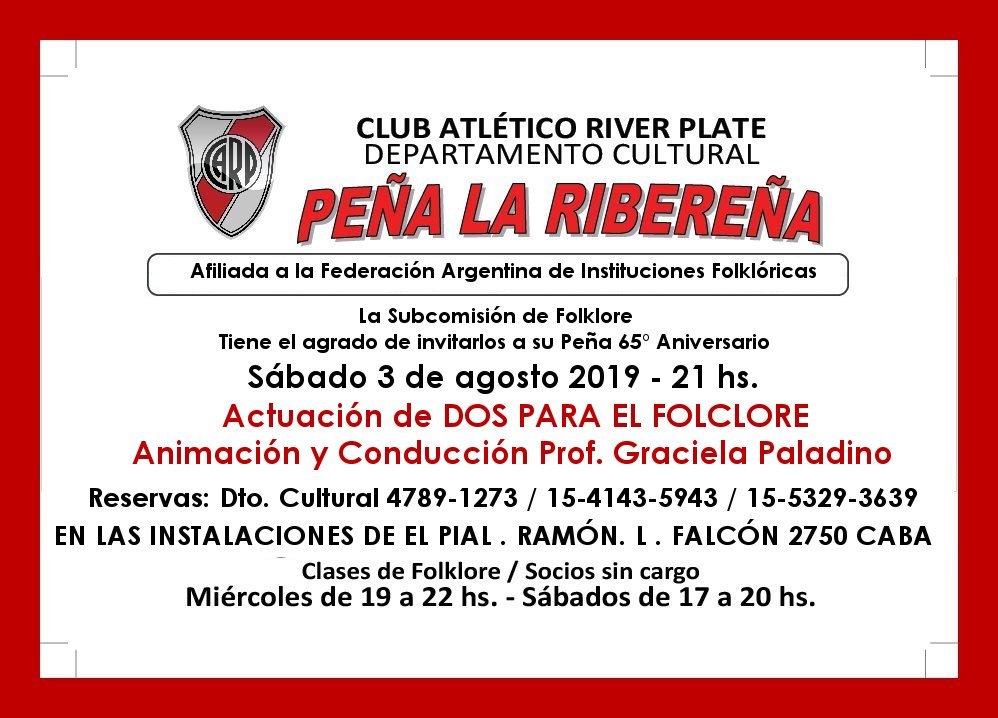 CARP

CLUB ATLÉTICO RIVER PLATE
DEPARTAMENTO CULTURAL

PEÑA LA RIBEREÑA

Afiliada a la Federación Argentina de Instituciones Folklóricas

La Subcomisión de Folklore
Tiene el agrado de invitarlos a su Peña 65° Aniversario

Sábado 3 de agosto 2019 - 21 hs.

Actuación de DOS PARA EL FOLCLORE
Animación y Conducción Prof. Graciela Paladino

Reservas: Dto. Cultural 4789-1273 / 15-4143-5943 / 15-5329-3639
EN LAS INSTALACIONES DE EL PIAL . RAMÓN. L . FALCÓN 2750 CABA

Clases de Folklore / Socios sin cargo
Miércoles de 19 a 22 hs. - Sábados de 17 a 20 hs.